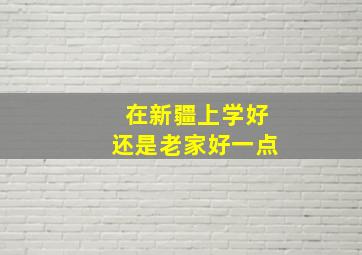 在新疆上学好
还是老家好一点